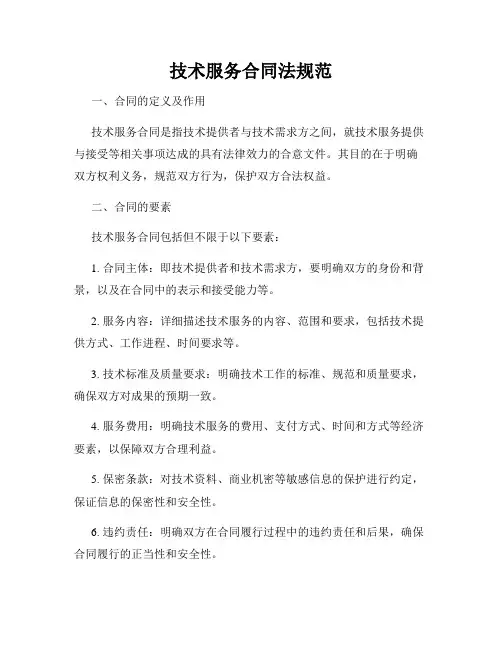 技术服务合同法规范

一、合同的定义及作用

技术服务合同是指技术提供者与技术需求方之间，就技术服务提供与接受等相关事项达成的具有法律效力的合意文件。其目的在于明确双方权利义务，规范双方行为，保护双方合法权益。

二、合同的要素

技术服务合同包括但不限于以下要素：

1. 合同主体：即技术提供者和技术需求方，要明确双方的身份和背景，以及在合同中的表示和接受能力等。

2. 服务内容：详细描述技术服务的内容、范围和要求，包括技术提供方式、工作进程、时间要求等。

3. 技术标准及质量要求：明确技术工作的标准、规范和质量要求，确保双方对成果的预期一致。

4. 服务费用：明确技术服务的费用、支付方式、时间和方式等经济要素，以保障双方合理利益。

5. 保密条款：对技术资料、商业机密等敏感信息的保护进行约定，保证信息的保密性和安全性。

6. 违约责任：明确双方在合同履行过程中的违约责任和后果，确保合同履行的正当性和安全性。